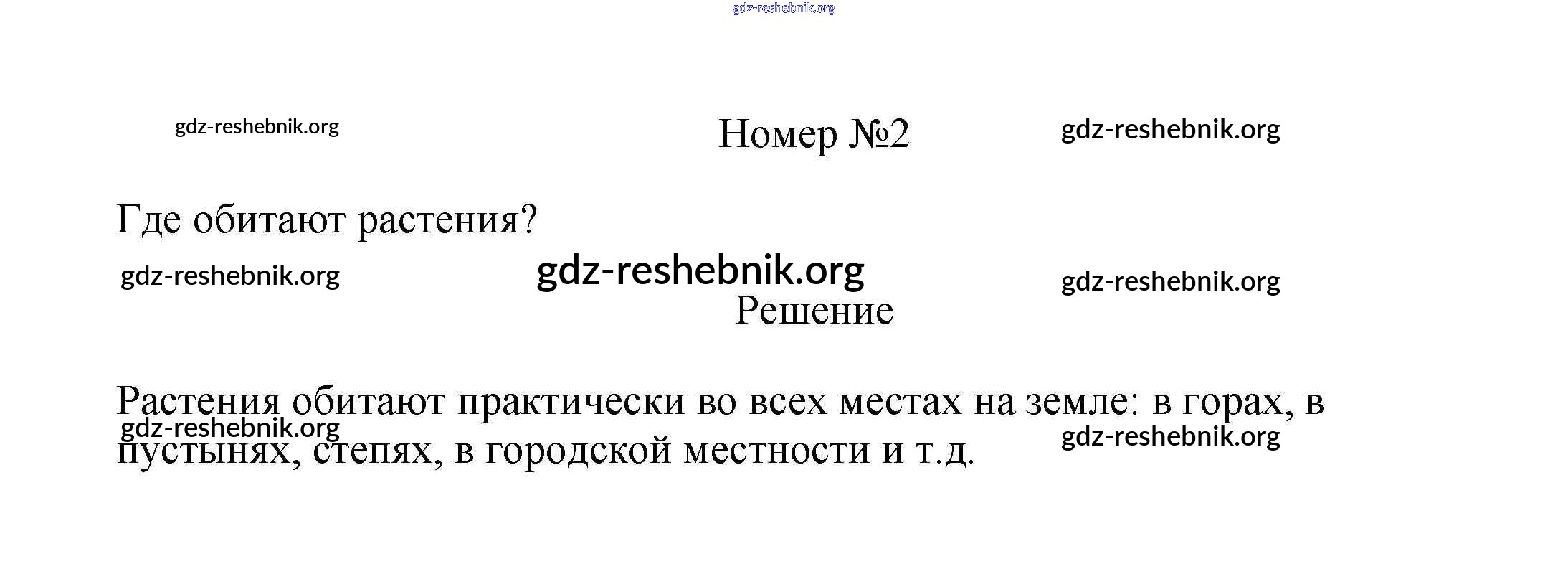 gdz-reshebnik.org

gdz-reshebnik.org Номер №2 gdz-reshebnik.org

Где обитают растения?

gdz-reshebnik.org gdz-reshebnik.org gdz-reshebnik.org

Решение

Растения обитают практически во всех местах на земле: в горах, в пустынях, степях, в городской местности и т.д.

gdz-reshebnik.org gdz-reshebnik.org